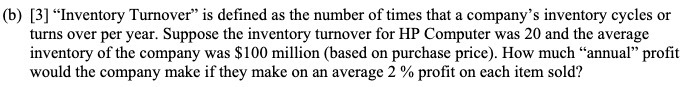 (b) [3] “Inventory Turnover” is defined as the number of times that a company’s inventory cycles or turns over per year. Suppose the inventory turnover for HP Computer was 20 and the average inventory of the company was \$100 million (based on purchase price). How much “annual” profit would the company make if they make on an average 2 % profit on each item sold?